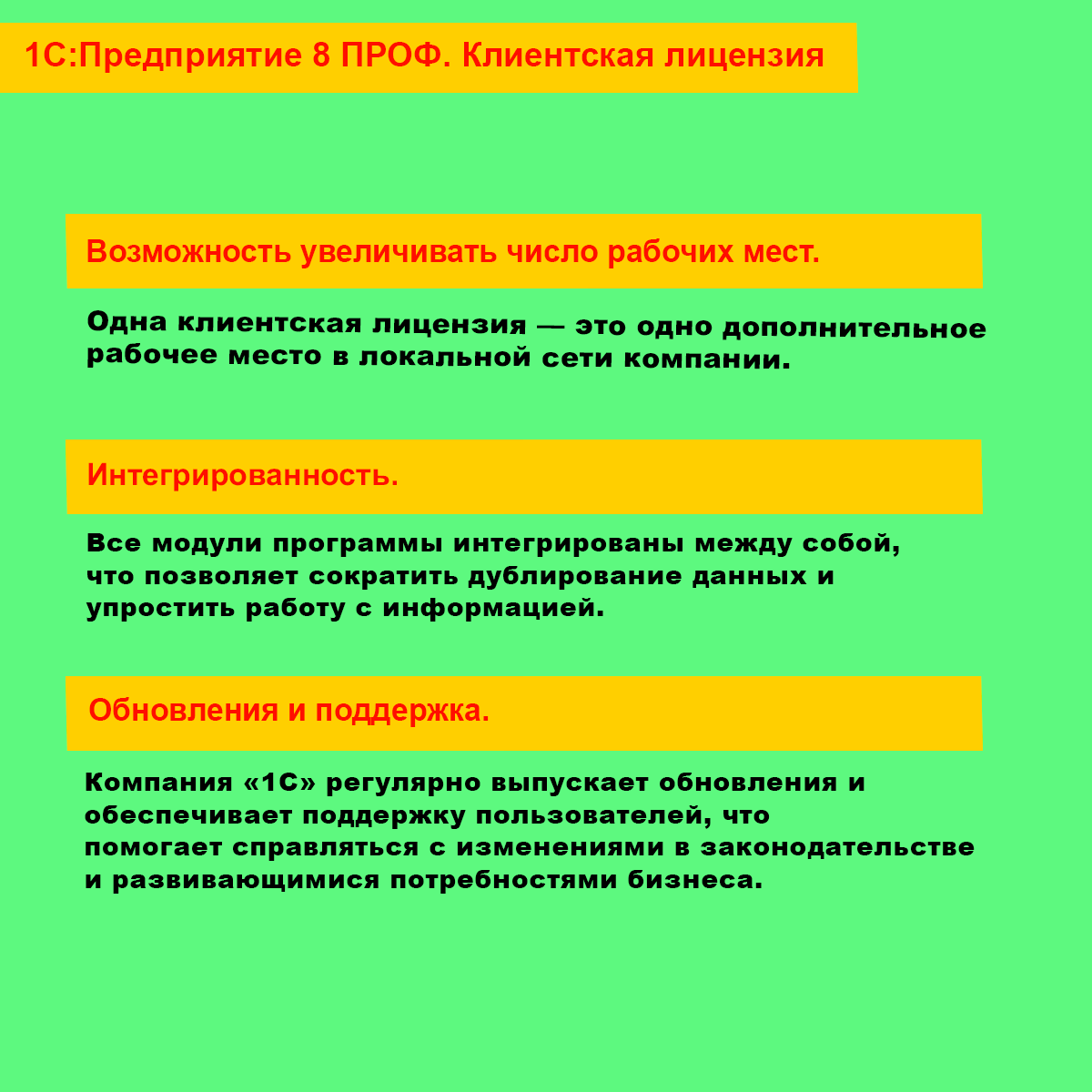 1С:Предприятие 8 ПРОФ. Клиентская лицензия

Возможность увеличивать число рабочих мест.

Одна клиентская лицензия — это одно дополнительное рабочее место в локальной сети компании.

Интегрированность.

Все модули программы интегрированы между собой, что позволяет сократить дублирование данных и упростить работу с информацией.

Обновления и поддержка.

Компания «1С» регулярно выпускает обновления и обеспечивает поддержку пользователей, что помогает справляться с изменениями в законодательстве и развивающимися потребностями бизнеса.